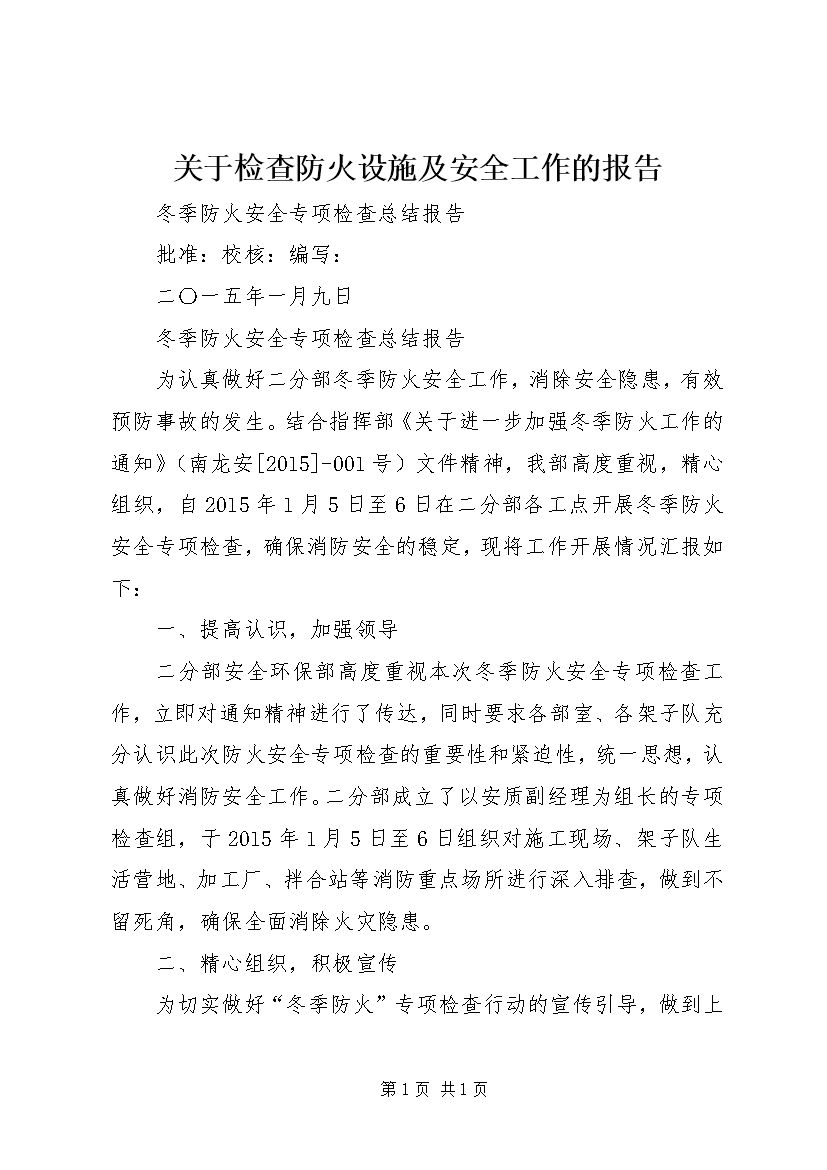 关于检查防火设施及安全工作的报告

冬季防火安全专项检查总结报告

批准：校核：编写：

二〇一五年一月九日

冬季防火安全专项检查总结报告

为认真做好二分部冬季防火安全工作，消除安全隐患，有效预防事故的发生。结合指挥部《关于进一步加强冬季防火工作的通知》（南龙安[2015]-001号）文件精神，我部高度重视，精心组织，自2015年1月5日至6日在二分部各工点开展冬季防火安全专项检查，确保消防安全的稳定，现将工作开展情况汇报如下：

一、提高认识，加强领导

二分部安全环保部高度重视本次冬季防火安全专项检查工作，立即对通知精神进行了传达，同时要求各部室、各架子队充分认识此次防火安全专项检查的重要性和紧迫性，统一思想，认真做好消防安全工作。二分部成立了以安质副经理为组长的专项检查组，于2015年1月5日至6日组织对施工现场、架子队生活营地、加工厂、拌合站等消防重点场所进行深入排查，做到不留死角，确保全面消除火灾隐患。

二、精心组织，积极宣传

为切实做好“冬季防火”专项检查行动的宣传引导，做到上

第1页 共1页